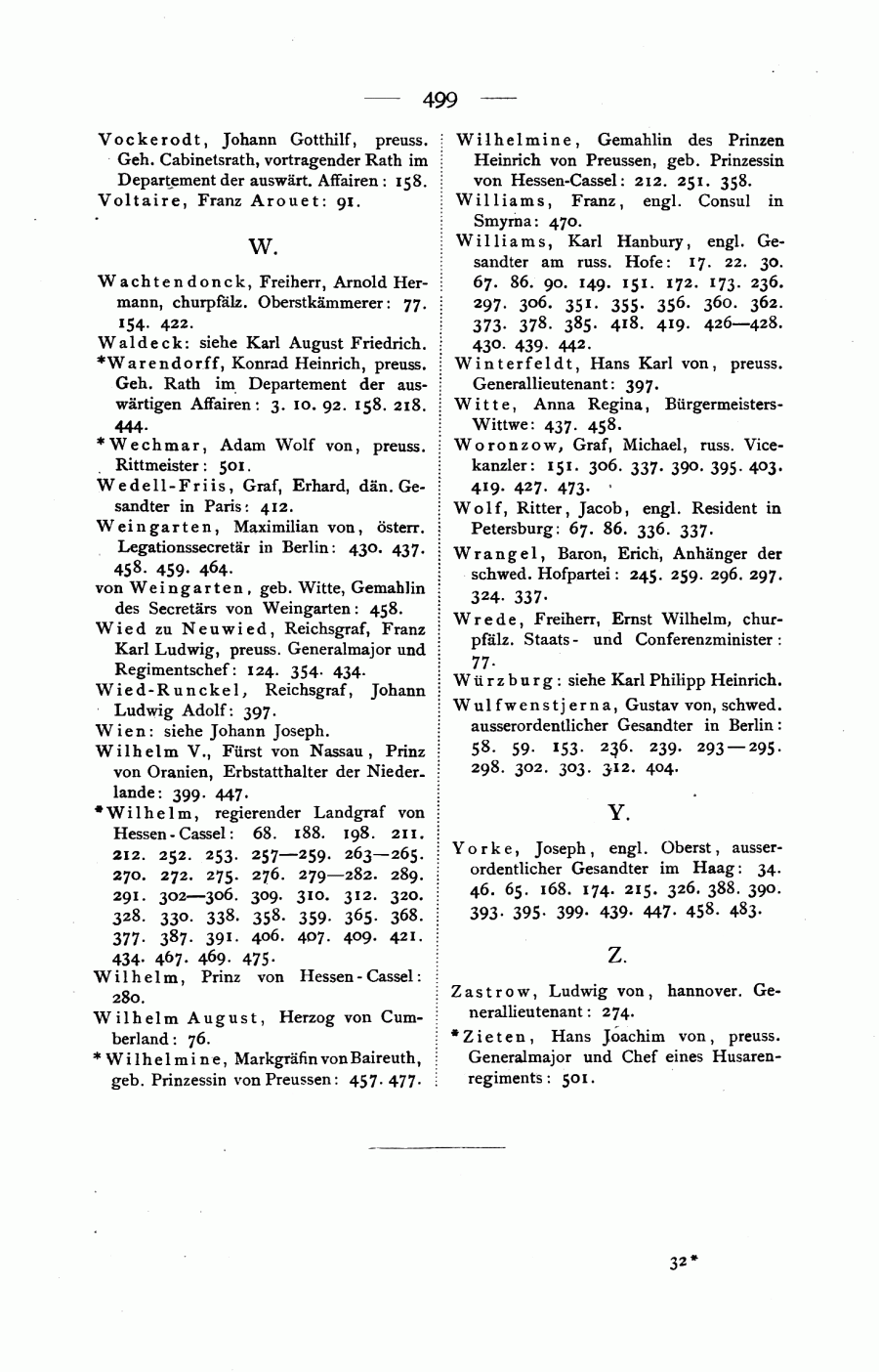 — 499 —

Vockerodt, Johann Gotthilf, preuss. Geh. Cabinetsrath, vortragender Rath im Departement der auswärt. Affairen: 158.

Voltaire, Franz Arouet: 91.

W.

Wachtendonck, Freiherr, Arnold Hermann, churpfälz. Oberstkämmerer: 77. 154. 422.

Waldeck: siehe Karl August Friedrich.

*Warendorff, Konrad Heinrich, preuss. Geh. Rath im Departement der auswärtigen Affairen: 3. 10. 92. 158. 218. 444.

*Wechmar, Adam Wolf von, preuss. Rittmeister: 501.

Wedell-Friis, Graf, Erhard, dän. Gesandter in Paris: 412.

Weingarten, Maximilian von, österr. Legationssecretär in Berlin: 430. 437. 458. 459. 464.

von Weingarten, geb. Witte, Gemahlin des Secretärs von Weingarten: 458.

Wied zu Neuwied, Reichsgraf, Franz Karl Ludwig, preuss. Generalmajor und Regimentschef: 124. 354. 434.

Wied-Runckel, Reichsgraf, Johann Ludwig Adolf: 397.

Wien: siehe Johann Joseph.

Wilhelm V., Fürst von Nassau, Prinz von Oranien, Erbstatthalter der Niederlande: 399. 447.

*Wilhelm, regierender Landgraf von Hessen-Cassel: 68. 188. 198. 211. 212. 252. 253. 257—259. 263—265. 270. 272. 275. 276. 279—282. 289. 291. 302—306. 309. 310. 312. 320. 328. 330. 338. 358. 359. 365. 368. 377. 387. 391. 406. 407. 409. 421. 434. 467. 469. 475.

Wilhelm, Prinz von Hessen-Cassel: 280.

Wilhelm August, Herzog von Cumberland: 76.

*Wilhelmine, Markgräfin von Baireuth, geb. Prinzessin von Preussen: 457. 477.

Wilhelmine, Gemahlin des Prinzen Heinrich von Preussen, geb. Prinzessin von Hessen-Cassel: 212. 251. 358.

Williams, Franz, engl. Consul in Smyrna: 470.

Williams, Karl Hanbury, engl. Gesandter am russ. Hofe: 17. 22. 30. 67. 86. 90. 149. 151. 172. 173. 236. 297. 306. 351. 355. 356. 360. 362. 373. 378. 385. 418. 419. 426—428. 430. 439. 442.

Winterfeldt, Hans Karl von, preuss. Generallieutenant: 397.

Witte, Anna Regina, Bürgermeisters-Wittwe: 437. 458.

Woronzow, Graf, Michael, russ. Vicekanzler: 151. 306. 337. 390. 395. 403. 419. 427. 473.

Wolf, Ritter, Jacob, engl. Resident in Petersburg: 67. 86. 336. 337.

Wrangel, Baron, Erich, Anhänger der schwed. Hofpartei: 245. 259. 296. 297. 324. 337.

Wrede, Freiherr, Ernst Wilhelm, churpfälz. Staats- und Conferenzminister: 77.

Würzburg: siehe Karl Philipp Heinrich.

Wulfwenstjerna, Gustav von, schwed. ausserordentlicher Gesandter in Berlin: 58. 59. 153. 236. 239. 293—295. 298. 302. 303. 312. 404.

Y.

Yorke, Joseph, engl. Oberst, ausserordentlicher Gesandter im Haag: 34. 46. 65. 168. 174. 215. 326. 388. 390. 393. 395. 399. 439. 447. 458. 483.

Z.

Zastrow, Ludwig von, hannover. Generallieutenant: 274.

*Zieten, Hans Joachim von, preuss. Generalmajor und Chef eines Husarenregiments: 501.

32*